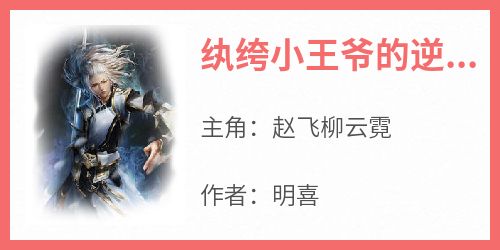 纨绔小王爷的逆...

主角：赵飞柳云霓

作者：明喜